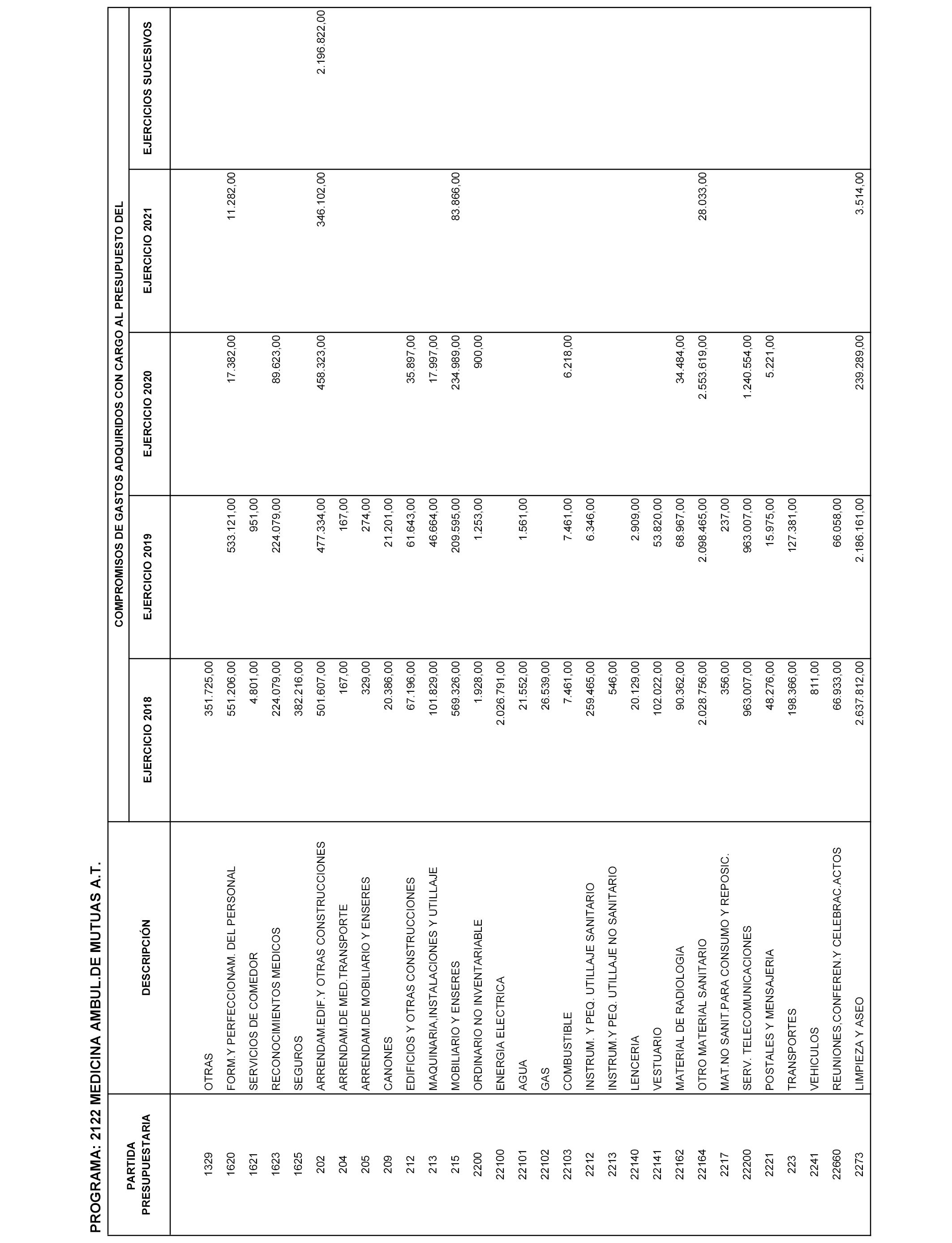 PROGRAMA: 2122 MEDICINA AMBUL.DE MUTUAS A.T.

COMPROMISOS DE GASTOS ADQUIRIDOS CON CARGO AL PRESUPUESTO DEL

| PARTIDA PRESUPUESTARIA | DESCRIPCIÓN | EJERCICIO 2018 | EJERCICIO 2019 | EJERCICIO 2020 | EJERCICIO 2021 | EJERCICIOS SUCESIVOS |
|---|---|---|---|---|---|---|
| 1329 | OTRAS | 351.725,00 | | | | |
| 1620 | FORM.Y PERFECCIONAM. DEL PERSONAL | 551.206,00 | 533.121,00 | 17.382,00 | 11.282,00 | |
| 1621 | SERVICIOS DE COMEDOR | 4.801,00 | 951,00 | | | |
| 1623 | RECONOCIMIENTOS MEDICOS | 224.079,00 | 224.079,00 | 89.623,00 | | |
| 1625 | SEGUROS | 382.216,00 | | | | |
| 202 | ARRENDAM.EDIF.Y OTRAS CONSTRUCCIONES | 501.607,00 | 477.334,00 | 458.323,00 | 346.102,00 | 2.196.822,00 |
| 204 | ARRENDAM.DE MED.TRANSPORTE | 167,00 | 167,00 | | | |
| 205 | ARRENDAM.DE MOBILIARIO Y ENSERES | 329,00 | 274,00 | | | |
| 209 | CANONES | 20.386,00 | 21.201,00 | | | |
| 212 | EDIFICIOS Y OTRAS CONSTRUCCIONES | 67.196,00 | 61.643,00 | 35.897,00 | | |
| 213 | MAQUINARIA,INSTALACIONES Y UTILLAJE | 101.829,00 | 46.664,00 | 17.997,00 | | |
| 215 | MOBILIARIO Y ENSERES | 569.326,00 | 209.595,00 | 234.989,00 | 83.866,00 | |
| 2200 | ORDINARIO NO INVENTARIABLE | 1.928,00 | 1.253,00 | 900,00 | | |
| 22100 | ENERGIA ELECTRICA | 2.026.791,00 | | | | |
| 22101 | AGUA | 21.552,00 | 1.561,00 | | | |
| 22102 | GAS | 26.539,00 | | | | |
| 22103 | COMBUSTIBLE | 7.461,00 | 7.461,00 | 6.218,00 | | |
| 2212 | INSTRUM. Y PEQ. UTILLAJE SANITARIO | 259.465,00 | 6.346,00 | | | |
| 2213 | INSTRUM.Y PEQ. UTILLAJE NO SANITARIO | 546,00 | | | | |
| 22140 | LENCERIA | 20.129,00 | 2.909,00 | | | |
| 22141 | VESTUARIO | 102.022,00 | 53.820,00 | | | |
| 22162 | MATERIAL DE RADIOLOGIA | 90.362,00 | 68.967,00 | 34.484,00 | | |
| 22164 | OTRO MATERIAL SANITARIO | 2.028.756,00 | 2.098.465,00 | 2.553.619,00 | 28.033,00 | |
| 2217 | MAT.NO SANIT.PARA CONSUMO Y REPOSIC. | 356,00 | 237,00 | | | |
| 22200 | SERV. TELECOMUNICACIONES | 963.007,00 | 963.007,00 | 1.240.554,00 | | |
| 2221 | POSTALES Y MENSAJERIA | 48.276,00 | 15.975,00 | 5.221,00 | | |
| 223 | TRANSPORTES | 198.366,00 | 127.381,00 | | | |
| 2241 | VEHICULOS | 811,00 | | | | |
| 22660 | REUNIONES,CONFEREN.Y CELEBRAC.ACTOS | 66.933,00 | 66.058,00 | | | |
| 2273 | LIMPIEZA Y ASEO | 2.637.812,00 | 2.186.161,00 | 239.289,00 | 3.514,00 | |